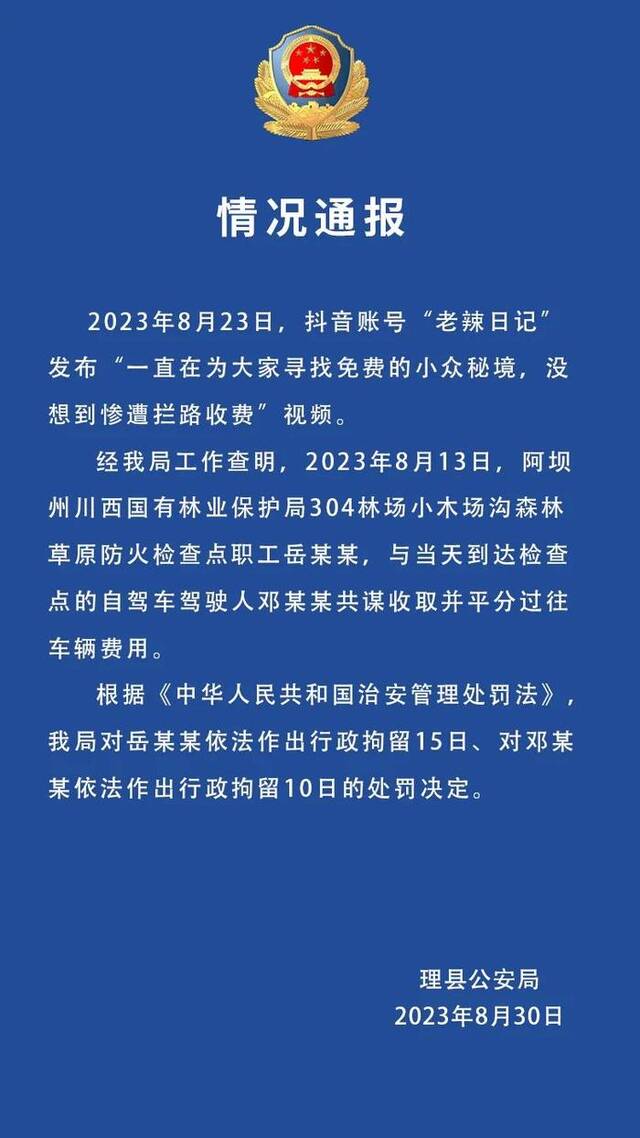 情况通报

2023年8月23日，抖音账号“老辣日记”发布“一直在为大家寻找免费的小众秘境，没想到惨遭拦路收费”视频。

经我局工作查明，2023年8月13日，阿坝州川西国有林业保护局304林场小木场沟森林草原防火检查点职工岳某某，与当天到达检查点的自驾车驾驶人邓某某共谋收取并平分过往车辆费用。

根据《中华人民共和国治安管理处罚法》，我局对岳某某依法作出行政拘留15日、对邓某某依法作出行政拘留10日的处罚决定。

理县公安局
2023年8月30日